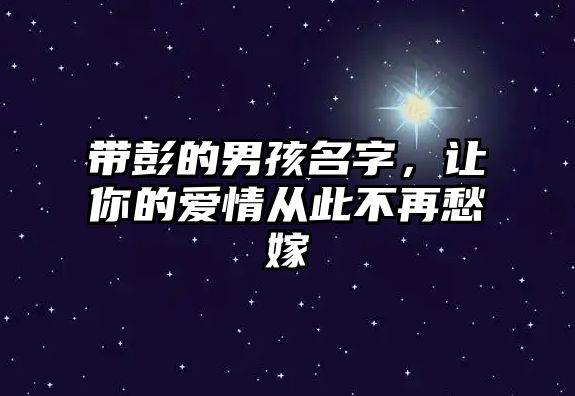 带彭的男孩名字，让你的爱情从此不再愁嫁